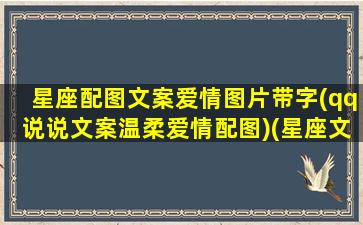 星座配图文案爱情图片带字(qq说说文案温柔爱情配图)(星座文